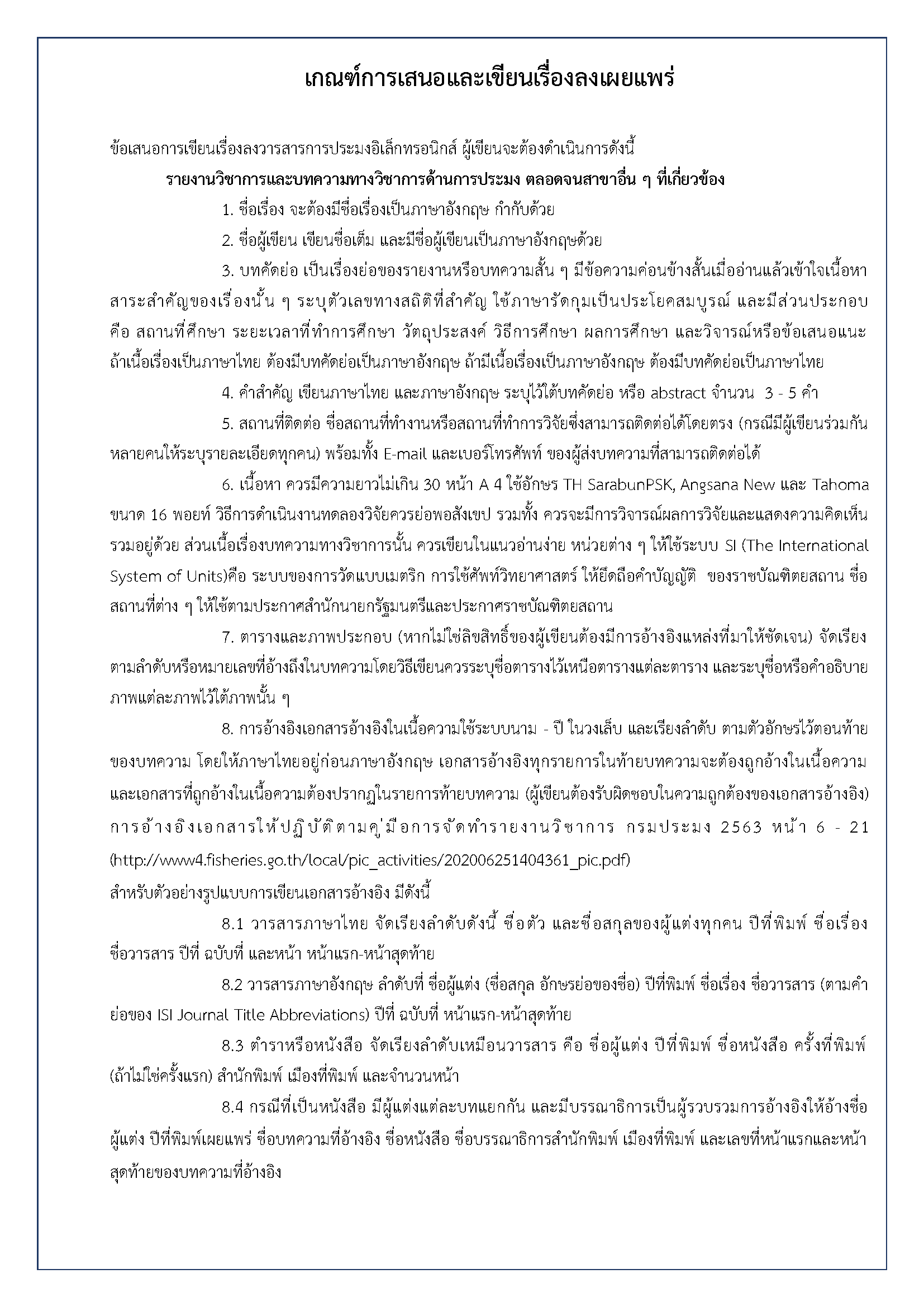 เกณฑ์การเสนอและเขียนเรื่องลงเผยแพร่

ข้อเสนอการเขียนเรื่องลงวารสารการประมงอิเล็กทรอนิกส์ ผู้เขียนจะต้องดำเนินการดังนี้

รายงานวิชาการและบทความทางวิชาการด้านการประมง ตลอดจนสาขาอื่น ๆ ที่เกี่ยวข้อง

1. ชื่อเรื่อง จะต้องมีชื่อเรื่องเป็นภาษาอังกฤษ กำกับด้วย

2. ชื่อผู้เขียน เขียนชื่อเต็ม และมีชื่อผู้เขียนเป็นภาษาอังกฤษด้วย

3. บทคัดย่อ เป็นเรื่องย่อของรายงานหรือบทความสั้น ๆ มีข้อความค่อนข้างสั้นเมื่ออ่านแล้วเข้าใจเนื้อหาสาระสำคัญของเรื่องนั้น ๆ ระบุตัวเลขทางสถิติที่สำคัญ ใช้ภาษารัดกุมเป็นประโยคสมบูรณ์ และมีส่วนประกอบ คือ สถานที่ศึกษา ระยะเวลาที่ทำการศึกษา วัตถุประสงค์ วิธีการศึกษา ผลการศึกษา และวิจารณ์หรือข้อเสนอแนะ ถ้าเนื้อเรื่องเป็นภาษาไทย ต้องมีบทคัดย่อเป็นภาษาอังกฤษ ถ้ามีเนื้อเรื่องเป็นภาษาอังกฤษ ต้องมีบทคัดย่อเป็นภาษาไทย

4. คำสำคัญ เขียนภาษาไทย และภาษาอังกฤษ ระบุไว้ใต้บทคัดย่อ หรือ abstract จำนวน 3 - 5 คำ

5. สถานที่ติดต่อ ชื่อสถานที่ทำงานหรือสถานที่ทำการวิจัยซึ่งสามารถติดต่อได้โดยตรง (กรณีมีผู้เขียนร่วมกันหลายคนให้ระบุรายละเอียดทุกคน) พร้อมทั้ง E-mail และเบอร์โทรศัพท์ ของผู้ส่งบทความที่สามารถติดต่อได้

6. เนื้อหา ควรมีความยาวไม่เกิน 30 หน้า A 4 ใช้อักษร TH SarabunPSK, Angsana New และ Tahoma ขนาด 16 พอยท์ วิธีการดำเนินงานทดลองวิจัยควรย่อพอสังเขป รวมทั้ง ควรจะมีการวิจารณ์ผลการวิจัยและแสดงความคิดเห็นรวมอยู่ด้วย ส่วนเนื้อเรื่องบทความทางวิชาการนั้น ควรเขียนในแนวอ่านง่าย หน่วยต่าง ๆ ให้ใช้ระบบ SI (The International System of Units)คือ ระบบของการวัดแบบเมตริก การใช้ศัพท์วิทยาศาสตร์ ให้ยึดถือคำบัญญัติ ของราชบัณฑิตยสถาน ชื่อสถานที่ต่าง ๆ ให้ใช้ตามประกาศสำนักนายกรัฐมนตรีและประกาศราชบัณฑิตยสถาน

7. ตารางและภาพประกอบ (หากไม่ใช่ลิขสิทธิ์ของผู้เขียนต้องมีการอ้างอิงแหล่งที่มาให้ชัดเจน) จัดเรียงตามลำดับหรือหมายเลขที่อ้างถึงในบทความโดยวิธีเขียนควรระบุชื่อตารางไว้เหนือตารางแต่ละตาราง และระบุชื่อหรือคำอธิบายภาพแต่ละภาพไว้ใต้ภาพนั้น ๆ

8. การอ้างอิงเอกสารอ้างอิงในเนื้อความใช้ระบบนาม - ปี ในวงเล็บ และเรียงลำดับ ตามตัวอักษรไว้ตอนท้ายของบทความ โดยให้ภาษาไทยอยู่ก่อนภาษาอังกฤษ เอกสารอ้างอิงทุกรายการในท้ายบทความจะต้องถูกอ้างในเนื้อความ และเอกสารที่ถูกอ้างในเนื้อความต้องปรากฏในรายการท้ายบทความ (ผู้เขียนต้องรับผิดชอบในความถูกต้องของเอกสารอ้างอิง) การอ้างอิงเอกสารให้ปฏิบัติตามคู่มือการจัดทำรายงานวิชาการ กรมประมง 2563 หน้า 6 - 21 (http://www4.fisheries.go.th/local/pic_activities/202006251404361_pic.pdf)

สำหรับตัวอย่างรูปแบบการเขียนเอกสารอ้างอิง มีดังนี้

8.1 วารสารภาษาไทย จัดเรียงลำดับดังนี้ ชื่อตัว และชื่อสกุลของผู้แต่งทุกคน ปีที่พิมพ์ ชื่อเรื่อง ชื่อวารสาร ปีที่ ฉบับที่ และหน้า หน้าแรก-หน้าสุดท้าย

8.2 วารสารภาษาอังกฤษ ลำดับที่ ชื่อผู้แต่ง (ชื่อสกุล อักษรย่อของชื่อ) ปีที่พิมพ์ ชื่อเรื่อง ชื่อวารสาร (ตามคำย่อของ ISI Journal Title Abbreviations) ปีที่ ฉบับที่ หน้าแรก-หน้าสุดท้าย

8.3 ตำราหรือหนังสือ จัดเรียงลำดับเหมือนวารสาร คือ ชื่อผู้แต่ง ปีที่พิมพ์ ชื่อหนังสือ ครั้งที่พิมพ์ (ถ้าไม่ใช่ครั้งแรก) สำนักพิมพ์ เมืองที่พิมพ์ และจำนวนหน้า

8.4 กรณีที่เป็นหนังสือ มีผู้แต่งแต่ละบทแยกกัน และมีบรรณาธิการเป็นผู้รวบรวมการอ้างอิงให้อ้างชื่อผู้แต่ง ปีที่พิมพ์เผยแพร่ ชื่อบทความที่อ้างอิง ชื่อหนังสือ ชื่อบรรณาธิการสำนักพิมพ์ เมืองที่พิมพ์ และเลขที่หน้าแรกและหน้าสุดท้ายของบทความที่อ้างอิง